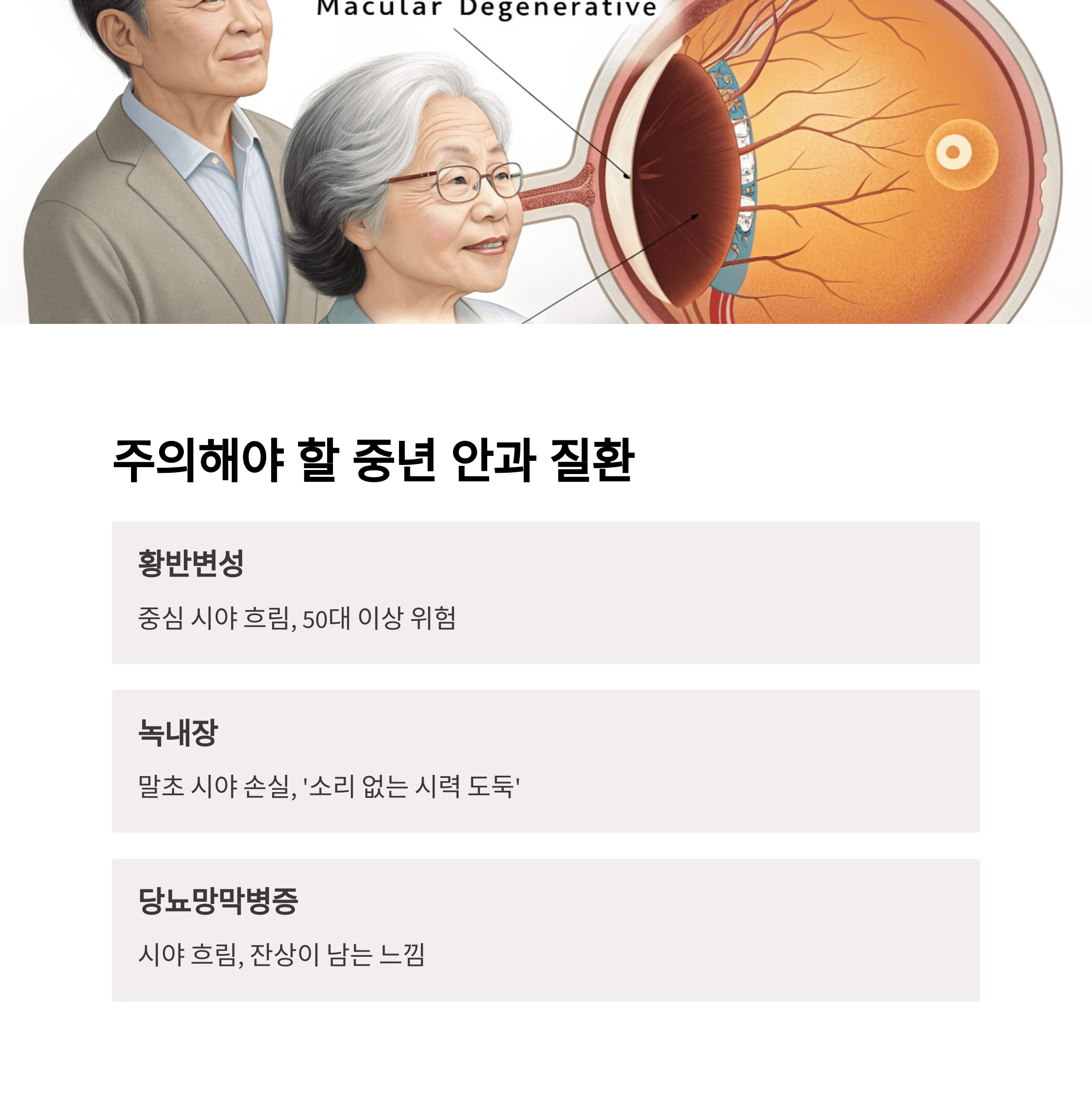 Macular Degenerative

주의해야 할 중년 안과 질환

황반변성

중심 시야 흐림, 50대 이상 위험

녹내장

말초 시야 손실, '소리 없는 시력 도둑'

당뇨망막병증

시야 흐림, 잔상이 남는 느낌